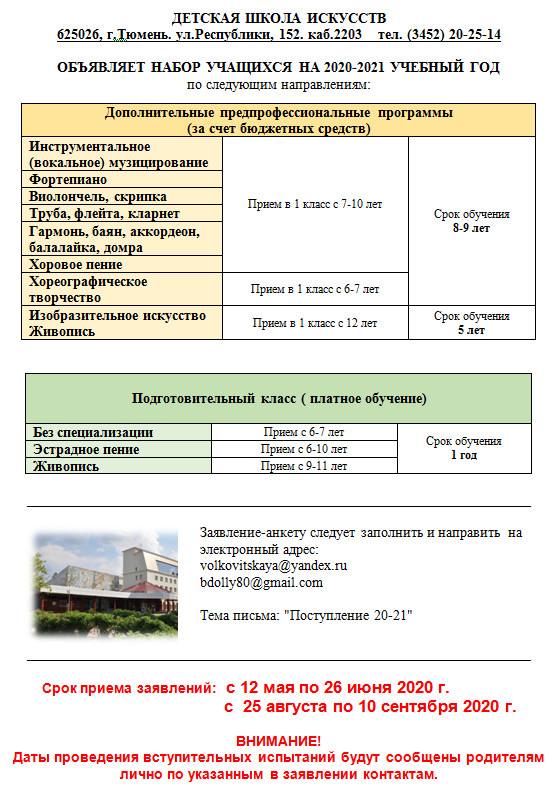 ДЕТСКАЯ ШКОЛА ИСКУССТВ
625026, г.Тюмень. ул.Республики, 152. каб.2203 тел. (3452) 20-25-14

ОБЪЯВЛЯЕТ НАБОР УЧАЩИХСЯ НА 2020-2021 УЧЕБНЫЙ ГОД
по следующим направлениям:

| Дополнительные предпрофессиональные программы (за счет бюджетных средств) | | |
|---|---|---|
| Инструментальное (вокальное) музицирование | Прием в 1 класс с 7-10 лет | Срок обучения 8-9 лет |
| Фортепиано | | |
| Виолончель, скрипка | | |
| Труба, флейта, кларнет | | |
| Гармонь, баян, аккордеон, балалайка, домра | | |
| Хоровое пение | | |
| Хореографическое творчество | Прием в 1 класс с 6-7 лет | |
| Изобразительное искусство Живопись | Прием в 1 класс с 12 лет | Срок обучения 5 лет |

| Подготовительный класс ( платное обучение) | | |
|---|---|---|
| Без специализации | Прием с 6-7 лет | Срок обучения 1 год |
| Эстрадное пение | Прием с 6-10 лет | |
| Живопись | Прием с 9-11 лет | |

Заявление-анкету следует заполнить и направить на электронный адрес:
volkovitskaya@yandex.ru
bdolly80@gmail.com

Тема письма: "Поступление 20-21"

Срок приема заявлений: с 12 мая по 26 июня 2020 г.
с 25 августа по 10 сентября 2020 г.

ВНИМАНИЕ!
Даты проведения вступительных испытаний будут сообщены родителям лично по указанным в заявлении контактам.